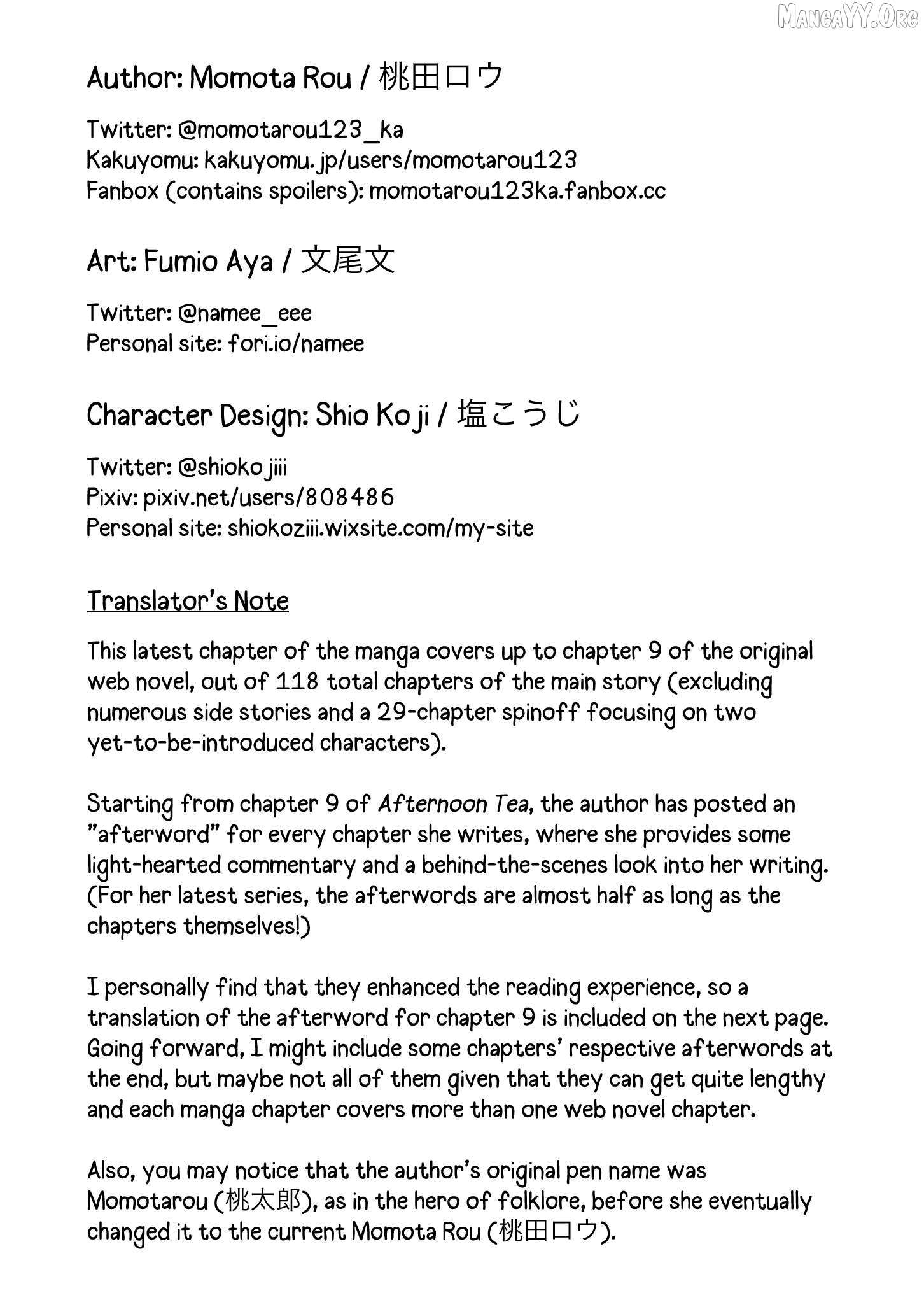 Author: Momota Rou / 桃田ロウ

Twitter: @momotarou123_ka
Kakuyomu: kakuyomu.jp/users/momotarou123
Fanbox (contains spoilers): momotarou123ka.fanbox.cc

Art: Fumio Aya / 文尾文

Twitter: @namee_eee
Personal site: fori.io/namee

Character Design: Shio Koji / 塩こうじ

Twitter: @shiokojiii
Pixiv: pixiv.net/users/808486
Personal site: shiokoziii.wixsite.com/my-site

Translator's Note

This latest chapter of the manga covers up to chapter 9 of the original web novel, out of 118 total chapters of the main story (excluding numerous side stories and a 29-chapter spinoff focusing on two yet-to-be-introduced characters).

Starting from chapter 9 of Afternoon Tea, the author has posted an "afterword" for every chapter she writes, where she provides some light-hearted commentary and a behind-the-scenes look into her writing. (For her latest series, the afterwords are almost half as long as the chapters themselves!)

I personally find that they enhanced the reading experience, so a translation of the afterword for chapter 9 is included on the next page. Going forward, I might include some chapters' respective afterwords at the end, but maybe not all of them given that they can get quite lengthy and each manga chapter covers more than one web novel chapter.

Also, you may notice that the author's original pen name was Momotarou (桃太郎), as in the hero of folklore, before she eventually changed it to the current Momota Rou (桃田ロウ).

MangaYY.Org